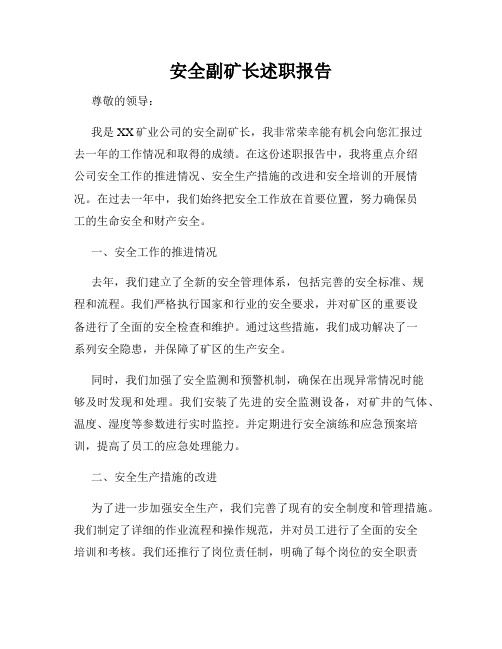 安全副矿长述职报告

尊敬的领导：

我是XX矿业公司的安全副矿长，我非常荣幸能有机会向您汇报过去一年的工作情况和取得的成绩。在这份述职报告中，我将重点介绍公司安全工作的推进情况、安全生产措施的改进和安全培训的开展情况。在过去一年中，我们始终把安全工作放在首要位置，努力确保员工的生命安全和财产安全。

一、安全工作的推进情况

去年，我们建立了全新的安全管理体系，包括完善的安全标准、规程和流程。我们严格执行国家和行业的安全要求，并对矿区的重要设备进行了全面的安全检查和维护。通过这些措施，我们成功解决了一系列安全隐患，并保障了矿区的生产安全。

同时，我们加强了安全监测和预警机制，确保在出现异常情况时能够及时发现和处理。我们安装了先进的安全监测设备，对矿井的气体、温度、湿度等参数进行实时监控。并定期进行安全演练和应急预案培训，提高了员工的应急处理能力。

二、安全生产措施的改进

为了进一步加强安全生产，我们完善了现有的安全制度和管理措施。我们制定了详细的作业流程和操作规范，并对员工进行了全面的安全培训和考核。我们还推行了岗位责任制，明确了每个岗位的安全职责